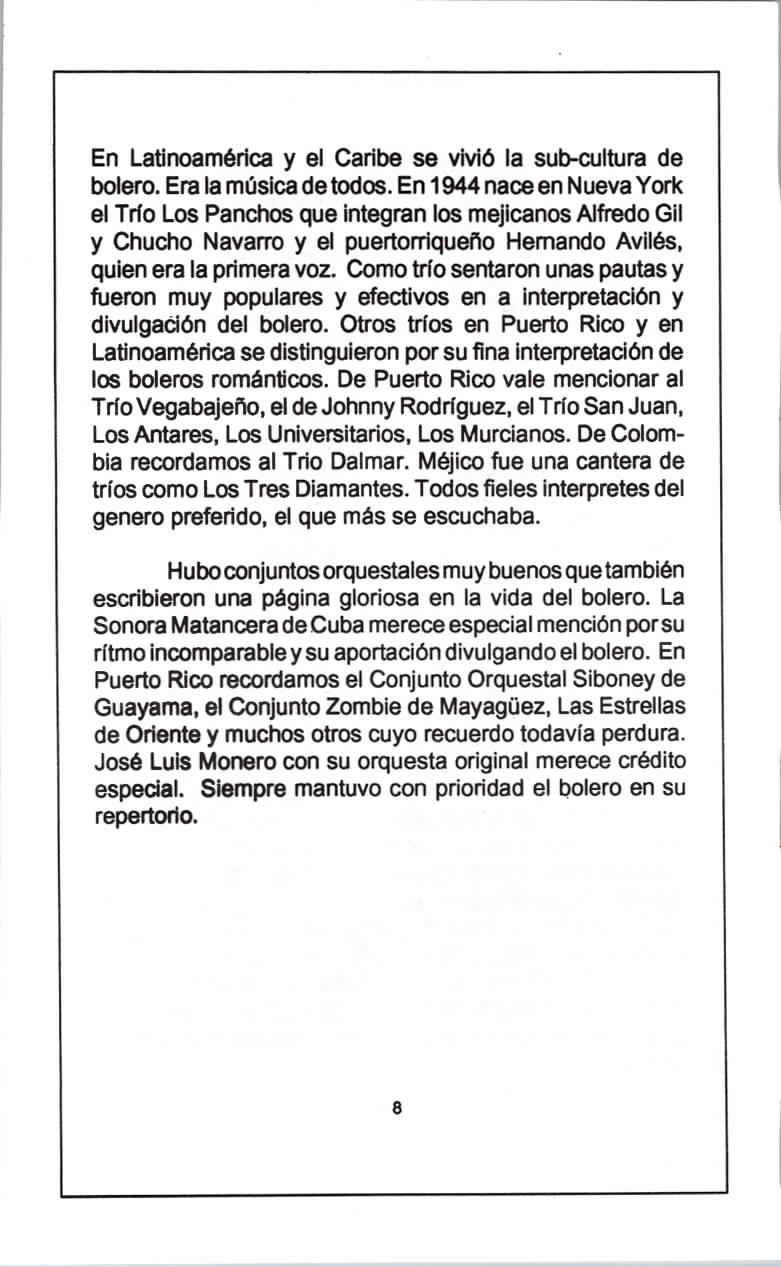 En Latinoamérica y el Caribe se vivió la sub-cultura de bolero. Era la música de todos. En 1944 nace en Nueva York el Trío Los Panchos que integran los mejicanos Alfredo Gil y Chucho Navarro y el puertorriqueño Hernando Avilés, quien era la primera voz. Como trío sentaron unas pautas y fueron muy populares y efectivos en a interpretación y divulgación del bolero. Otros tríos en Puerto Rico y en Latinoamérica se distinguieron por su fina interpretación de los boleros románticos. De Puerto Rico vale mencionar al Trío Vegabajeño, el de Johnny Rodríguez, el Trío San Juan, Los Antares, Los Universitarios, Los Murcianos. De Colombia recordamos al Trio Dalmar. Méjico fue una cantera de tríos como Los Tres Diamantes. Todos fieles interpretes del genero preferido, el que más se escuchaba.

Hubo conjuntos orquestales muy buenos que también escribieron una página gloriosa en la vida del bolero. La Sonora Matancera de Cuba merece especial mención por su rítmo incomparable y su aportación divulgando el bolero. En Puerto Rico recordamos el Conjunto Orquestal Siboney de Guayama, el Conjunto Zombie de Mayagüez, Las Estrellas de Oriente y muchos otros cuyo recuerdo todavía perdura. José Luis Monero con su orquesta original merece crédito especial. Siempre mantuvo con prioridad el bolero en su repertorio.

8